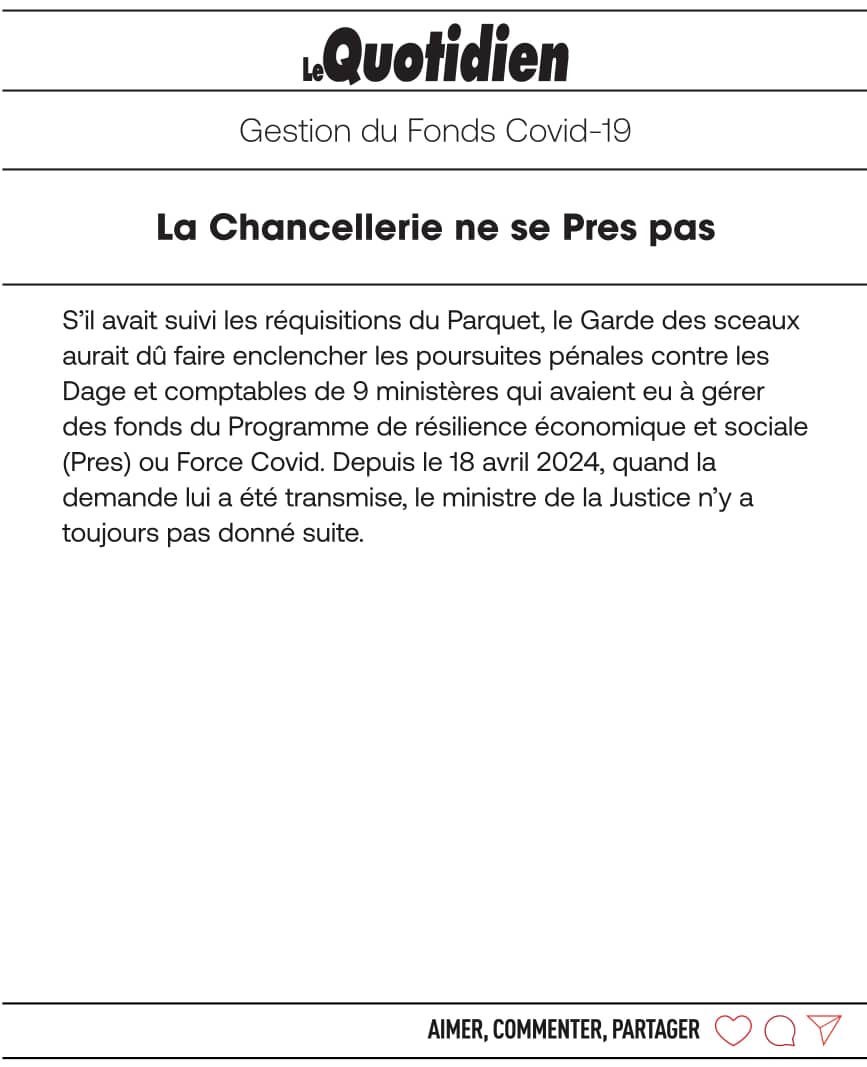 LeQuotidien

Gestion du Fonds Covid-19

La Chancellerie ne se Pres pas

S'il avait suivi les réquisitions du Parquet, le Garde des sceaux aurait dû faire enclencher les poursuites pénales contre les Dage et comptables de 9 ministères qui avaient eu à gérer des fonds du Programme de résilience économique et sociale (Pres) ou Force Covid. Depuis le 18 avril 2024, quand la demande lui a été transmise, le ministre de la Justice n'y a toujours pas donné suite.

AIMER, COMMENTER, PARTAGER